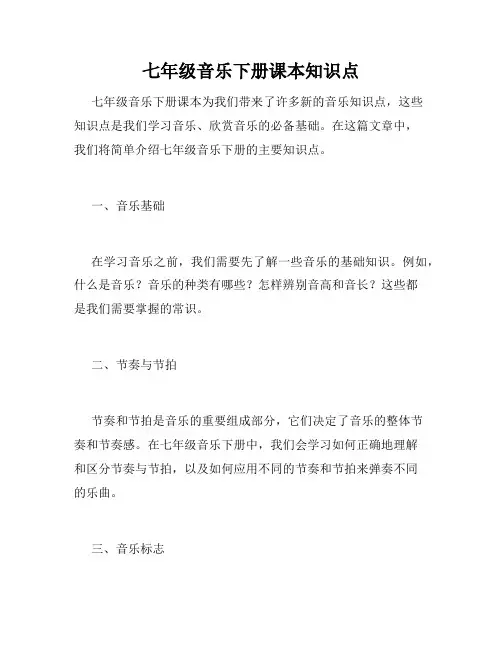 七年级音乐下册课本知识点

七年级音乐下册课本为我们带来了许多新的音乐知识点，这些知识点是我们学习音乐、欣赏音乐的必备基础。在这篇文章中，我们将简单介绍七年级音乐下册的主要知识点。

一、音乐基础

在学习音乐之前，我们需要先了解一些音乐的基础知识。例如，什么是音乐？音乐的种类有哪些？怎样辨别音高和音长？这些都是我们需要掌握的常识。

二、节奏与节拍

节奏和节拍是音乐的重要组成部分，它们决定了音乐的整体节奏和节奏感。在七年级音乐下册中，我们会学习如何正确地理解和区分节奏与节拍，以及如何应用不同的节奏和节拍来弹奏不同的乐曲。

三、音乐标志